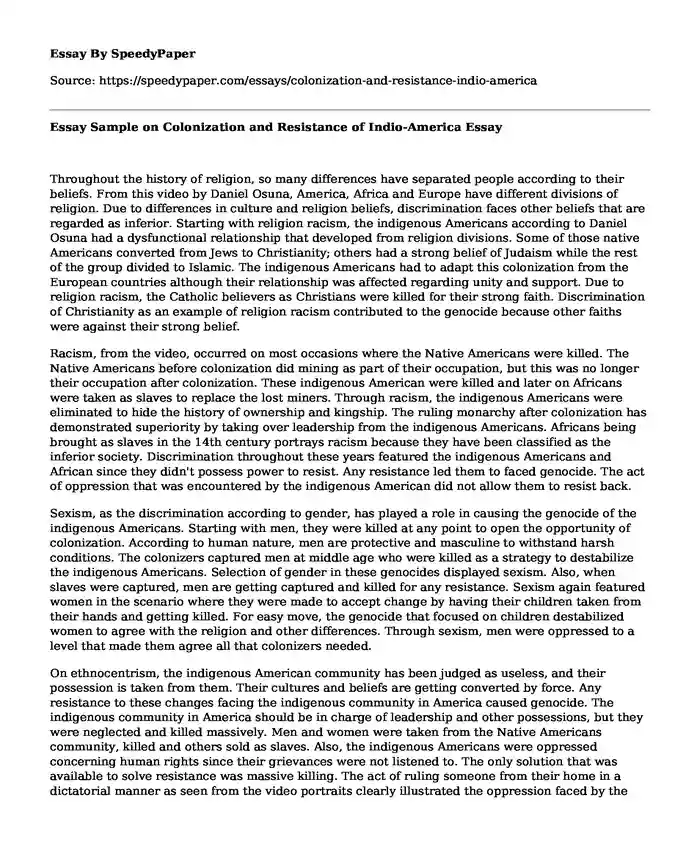 **Essay By SpeedyPaper**

Source: https://speedypaper.com/essays/colonization-and-resistance-indio-america

**Essay Sample on Colonization and Resistance of Indio-America Essay**

Throughout the history of religion, so many differences have separated people according to their beliefs. From this video by Daniel Osuna, America, Africa and Europe have different divisions of religion. Due to differences in culture and religion beliefs, discrimination faces other beliefs that are regarded as inferior. Starting with religion racism, the indigenous Americans according to Daniel Osuna had a dysfunctional relationship that developed from religion divisions. Some of those native Americans converted from Jews to Christianity; others had a strong belief of Judaism while the rest of the group divided to Islamic. The indigenous Americans had to adapt this colonization from the European countries although their relationship was affected regarding unity and support. Due to religion racism, the Catholic believers as Christians were killed for their strong faith. Discrimination of Christianity as an example of religion racism contributed to the genocide because other faiths were against their strong belief.

Racism, from the video, occurred on most occasions where the Native Americans were killed. The Native Americans before colonization did mining as part of their occupation, but this was no longer their occupation after colonization. These indigenous American were killed and later on Africans were taken as slaves to replace the lost miners. Through racism, the indigenous Americans were eliminated to hide the history of ownership and kingship. The ruling monarchy after colonization has demonstrated superiority by taking over leadership from the indigenous Americans. Africans being brought as slaves in the 14th century portrays racism because they have been classified as the inferior society. Discrimination throughout these years featured the indigenous Americans and African since they didn't possess power to resist. Any resistance led them to faced genocide. The act of oppression that was encountered by the indigenous American did not allow them to resist back.

Sexism, as the discrimination according to gender, has played a role in causing the genocide of the indigenous Americans. Starting with men, they were killed at any point to open the opportunity of colonization. According to human nature, men are protective and masculine to withstand harsh conditions. The colonizers captured men at middle age who were killed as a strategy to destabilize the indigenous Americans. Selection of gender in these genocides displayed sexism. Also, when slaves were captured, men are getting captured and killed for any resistance. Sexism again featured women in the scenario where they were made to accept change by having their children taken from their hands and getting killed. For easy move, the genocide that focused on children destabilized women to agree with the religion and other differences. Through sexism, men were oppressed to a level that made them agree all that colonizers needed.

On ethnocentrism, the indigenous American community has been judged as useless, and their possession is taken from them. Their cultures and beliefs are getting converted by force. Any resistance to these changes facing the indigenous community in America caused genocide. The indigenous community in America should be in charge of leadership and other possessions, but they were neglected and killed massively. Men and women were taken from the Native Americans community, killed and others sold as slaves. Also, the indigenous Americans were oppressed concerning human rights since their grievances were not listened to. The only solution that was available to solve resistance was massive killing. The act of ruling someone from their home in a dictatorial manner as seen from the video portraits clearly illustrated the oppression faced by the